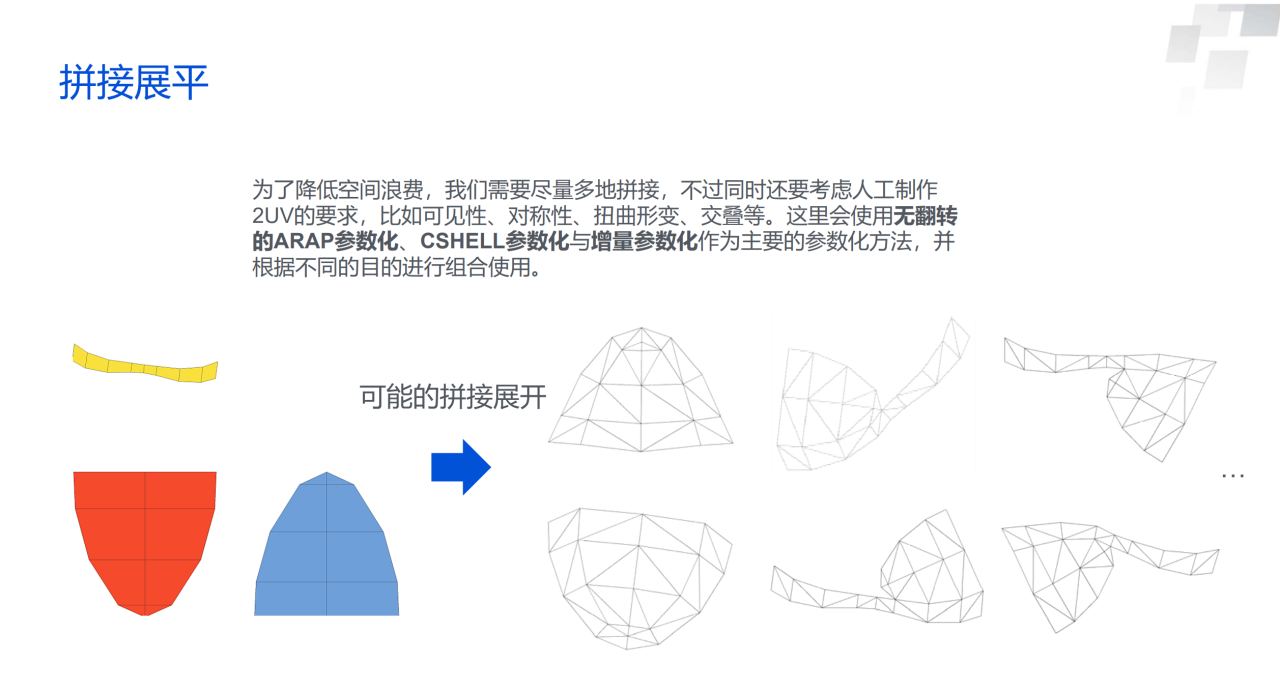 拼接展平

为了降低空间浪费，我们需要尽量多地拼接，不过同时还要考虑人工制作2UV的要求，比如可见性、对称性、扭曲形变、交叠等。这里会使用无翻转的ARAP参数化、CSHELL参数化与增量参数化作为主要的参数化方法，并根据不同的目的进行组合使用。

可能的拼接展开

...